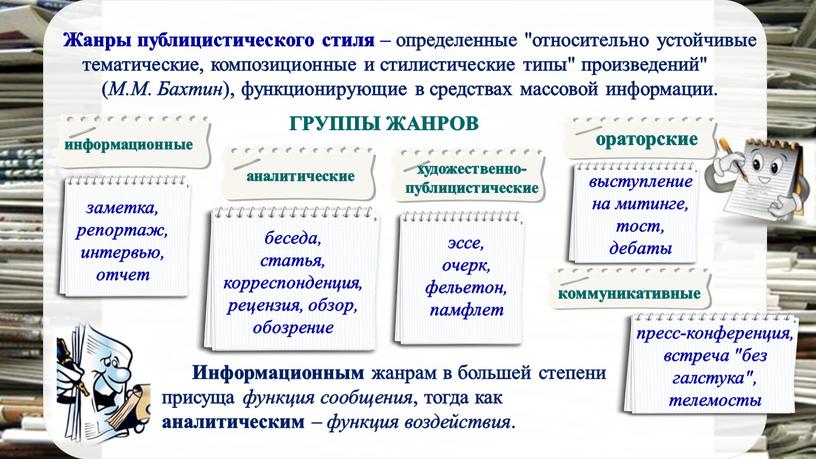 Жанры публицистического стиля – определенные "относительно устойчивые тематические, композиционные и стилистические типы" произведений" (М.М. Бахтин), функционирующие в средствах массовой информации.

ГРУППЫ ЖАНРОВ

информационные

заметка, репортаж, интервью, отчет

аналитические

беседа, статья, корреспонденция, рецензия, обзор, обозрение

художественно-публицистические

эссе, очерк, фельетон, памфлет

ораторские

выступление на митинге, тост, дебаты

коммуникативные

пресс-конференция, встреча "без галстука", телемосты

Информационным жанрам в большей степени присуща функция сообщения, тогда как аналитическим – функция воздействия.